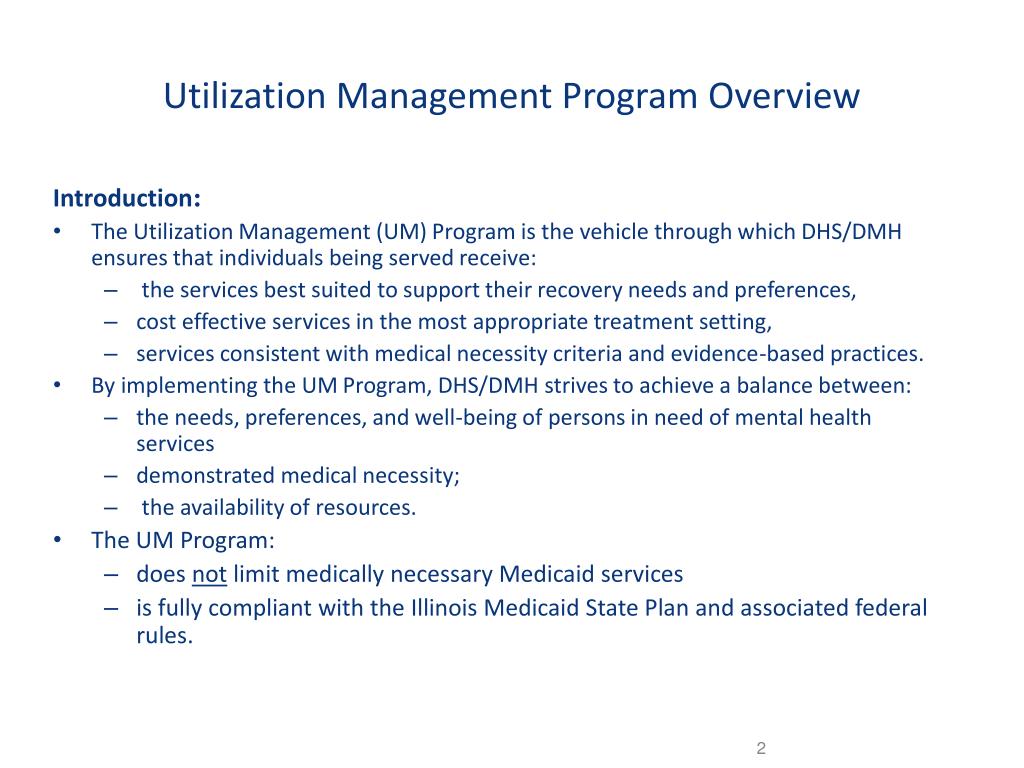 Utilization Management Program Overview

Introduction:

• The Utilization Management (UM) Program is the vehicle through which DHS/DMH ensures that individuals being served receive:
– the services best suited to support their recovery needs and preferences,
– cost effective services in the most appropriate treatment setting,
– services consistent with medical necessity criteria and evidence-based practices.
• By implementing the UM Program, DHS/DMH strives to achieve a balance between:
– the needs, preferences, and well-being of persons in need of mental health services
– demonstrated medical necessity;
– the availability of resources.
• The UM Program:
– does not limit medically necessary Medicaid services
– is fully compliant with the Illinois Medicaid State Plan and associated federal rules.

2